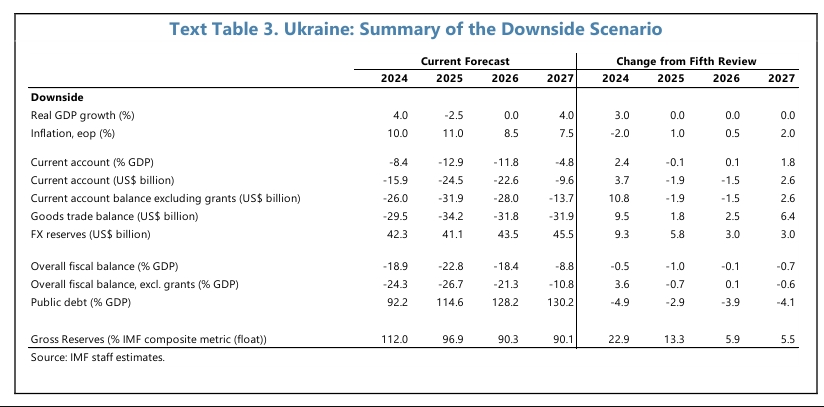 Text Table 3. Ukraine: Summary of the Downside Scenario

| | Current Forecast | | | | Change from Fifth Review | | | |
|---|---|---|---|---|---|---|---|---|
| | 2024 | 2025 | 2026 | 2027 | 2024 | 2025 | 2026 | 2027 |
| **Downside** | | | | | | | | |
| Real GDP growth (%) | 4.0 | -2.5 | 0.0 | 4.0 | 3.0 | 0.0 | 0.0 | 0.0 |
| Inflation, eop (%) | 10.0 | 11.0 | 8.5 | 7.5 | -2.0 | 1.0 | 0.5 | 2.0 |
| Current account (% GDP) | -8.4 | -12.9 | -11.8 | -4.8 | 2.4 | -0.1 | 0.1 | 1.8 |
| Current account (US$ billion) | -15.9 | -24.5 | -22.6 | -9.6 | 3.7 | -1.9 | -1.5 | 2.6 |
| Current account balance excluding grants (US$ billion) | -26.0 | -31.9 | -28.0 | -13.7 | 10.8 | -1.9 | -1.5 | 2.6 |
| Goods trade balance (US$ billion) | -29.5 | -34.2 | -31.8 | -31.9 | 9.5 | 1.8 | 2.5 | 6.4 |
| FX reserves (US$ billion) | 42.3 | 41.1 | 43.5 | 45.5 | 9.3 | 5.8 | 3.0 | 3.0 |
| Overall fiscal balance (% GDP) | -18.9 | -22.8 | -18.4 | -8.8 | -0.5 | -1.0 | -0.1 | -0.7 |
| Overall fiscal balance, excl. grants (% GDP) | -24.3 | -26.7 | -21.3 | -10.8 | 3.6 | -0.7 | 0.1 | -0.6 |
| Public debt (% GDP) | 92.2 | 114.6 | 128.2 | 130.2 | -4.9 | -2.9 | -3.9 | -4.1 |
| Gross Reserves (% IMF composite metric (float)) | 112.0 | 96.9 | 90.3 | 90.1 | 22.9 | 13.3 | 5.9 | 5.5 |

Source: IMF staff estimates.